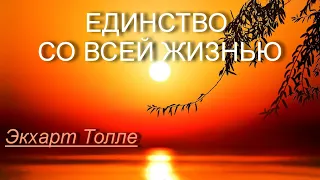 ЕДИНСТВО
СО ВСЕЙ ЖИЗНЬЮ

Экхарт Толле